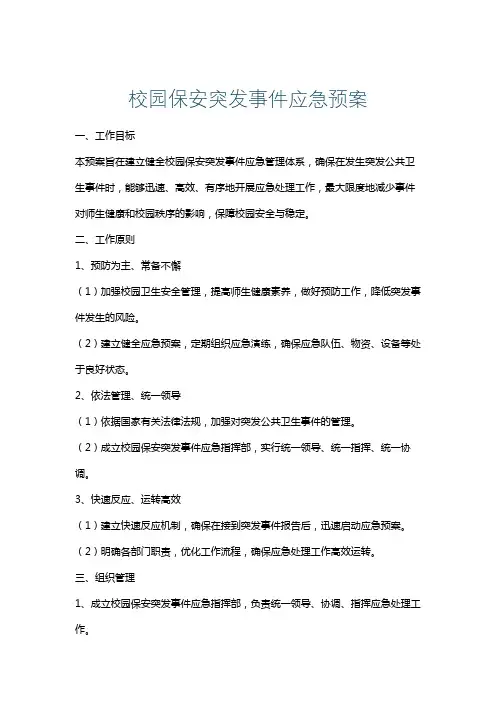 校园保安突发事件应急预案

一、工作目标

本预案旨在建立健全校园保安突发事件应急管理体系，确保在发生突发公共卫生事件时，能够迅速、高效、有序地开展应急处理工作，最大限度地减少事件对师生健康和校园秩序的影响，保障校园安全与稳定。

二、工作原则

1、预防为主、常备不懈

（1）加强校园卫生安全管理，提高师生健康素养，做好预防工作，降低突发事件发生的风险。

（2）建立健全应急预案，定期组织应急演练，确保应急队伍、物资、设备等处于良好状态。

2、依法管理、统一领导

（1）依据国家有关法律法规，加强对突发公共卫生事件的管理。

（2）成立校园保安突发事件应急指挥部，实行统一领导、统一指挥、统一协调。

3、快速反应、运转高效

（1）建立快速反应机制，确保在接到突发事件报告后，迅速启动应急预案。

（2）明确各部门职责，优化工作流程，确保应急处理工作高效运转。

三、组织管理

1、成立校园保安突发事件应急指挥部，负责统一领导、协调、指挥应急处理工作。